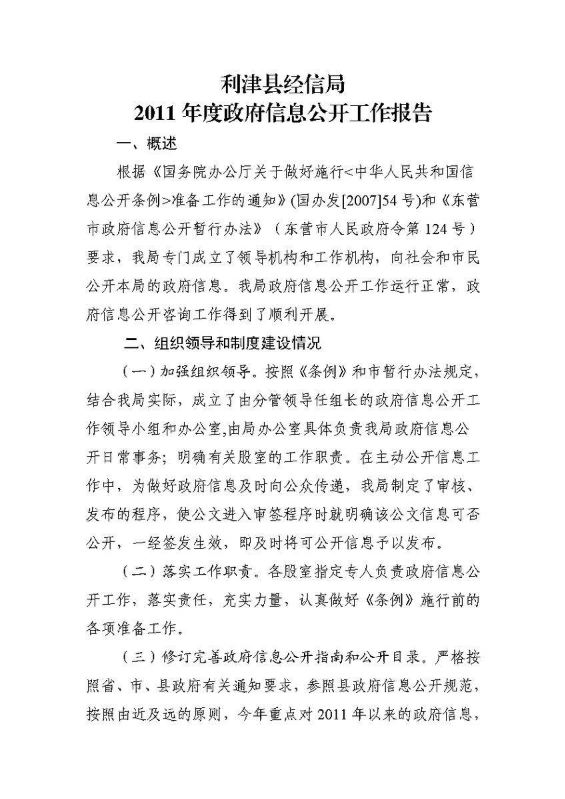 利津县经信局
2011 年度政府信息公开工作报告

一、概述

根据《国务院办公厅关于做好施行<中华人民共和国信息公开条例>准备工作的通知》(国办发[2007]54 号)和《东营市政府信息公开暂行办法》（东营市人民政府令第 124 号）要求，我局专门成立了领导机构和工作机构，向社会和市民公开本局的政府信息。我局政府信息公开工作运行正常，政府信息公开咨询工作得到了顺利开展。

二、组织领导和制度建设情况

（一）加强组织领导。按照《条例》和市暂行办法规定，结合我局实际，成立了由分管领导任组长的政府信息公开工作领导小组和办公室，由局办公室具体负责我局政府信息公开日常事务；明确有关股室的工作职责。在主动公开信息工作中，为做好政府信息及时向公众传递，我局制定了审核、发布的程序，使公文进入审签程序时就明确该公文信息可否公开，一经签发生效，即及时将可公开信息予以发布。

（二）落实工作职责。各股室指定专人负责政府信息公开工作，落实责任，充实力量，认真做好《条例》施行前的各项准备工作。

（三）修订完善政府信息公开指南和公开目录。严格按照省、市、县政府有关通知要求，参照县政府信息公开规范，按照由近及远的原则，今年重点对 2011 年以来的政府信息，